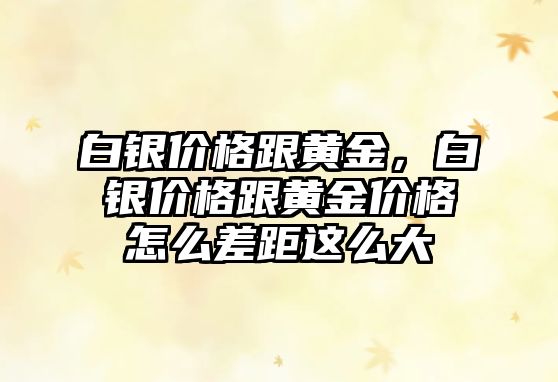 白银价格跟黄金，白银价格跟黄金价格怎么差距这么大